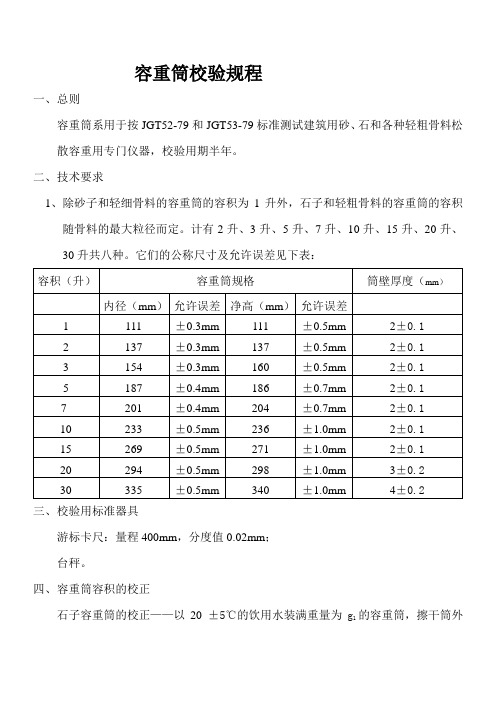 容重筒校验规程

一、总则

容重筒系用于按 JGT52-79 和 JGT53-79 标准测试建筑用砂、石和各种轻粗骨料松散容重用专门仪器，校验用期半年。

二、技术要求

1、除砂子和轻细骨料的容重筒的容积为 1 升外，石子和轻粗骨料的容重筒的容积随骨料的最大粒径而定。计有 2 升、3 升、5 升、7 升、10 升、15 升、20 升、30 升共八种。它们的公称尺寸及允许误差见下表：

| 容积（升） | 容重筒规格 | | | | 筒壁厚度（mm） |
|---|---|---|---|---|---|
| | 内径（mm） | 允许误差 | 净高（mm） | 允许误差 | |
| 1 | 111 | ±0.3mm | 111 | ±0.5mm | 2±0.1 |
| 2 | 137 | ±0.3mm | 137 | ±0.5mm | 2±0.1 |
| 3 | 154 | ±0.3mm | 160 | ±0.5mm | 2±0.1 |
| 5 | 187 | ±0.4mm | 186 | ±0.7mm | 2±0.1 |
| 7 | 201 | ±0.4mm | 204 | ±0.7mm | 2±0.1 |
| 10 | 233 | ±0.5mm | 236 | ±1.0mm | 2±0.1 |
| 15 | 269 | ±0.5mm | 271 | ±1.0mm | 2±0.1 |
| 20 | 294 | ±0.5mm | 298 | ±1.0mm | 3±0.2 |
| 30 | 335 | ±0.5mm | 340 | ±1.0mm | 4±0.2 |

三、校验用标准器具

游标卡尺：量程 400mm，分度值 0.02mm；

台秤。

四、容重筒容积的校正

石子容重筒的校正——以 20 ±5℃的饮用水装满重量为 $g_1$ 的容重筒，擦干筒外